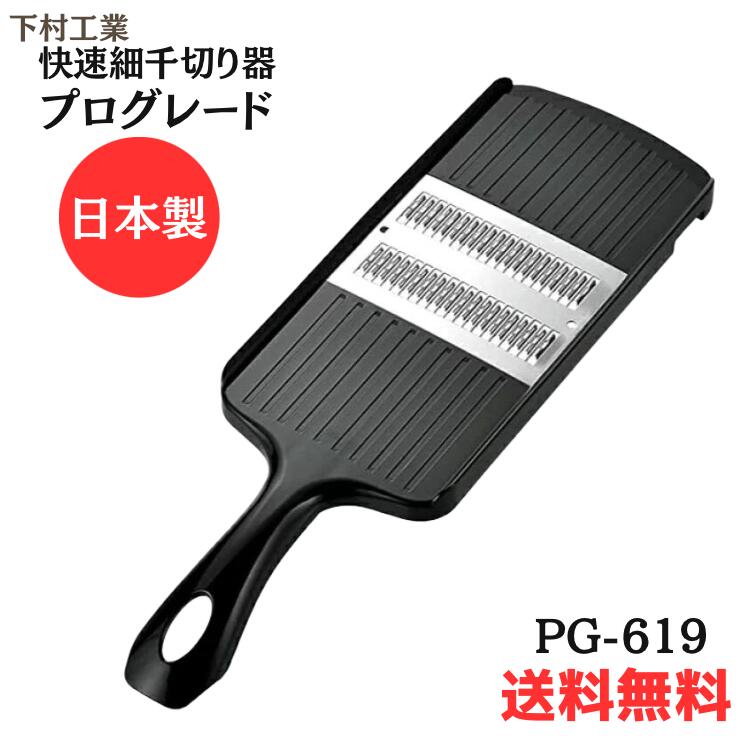 下村工業
快速細千切り器
プログレード

日本製

PG-619
送料無料